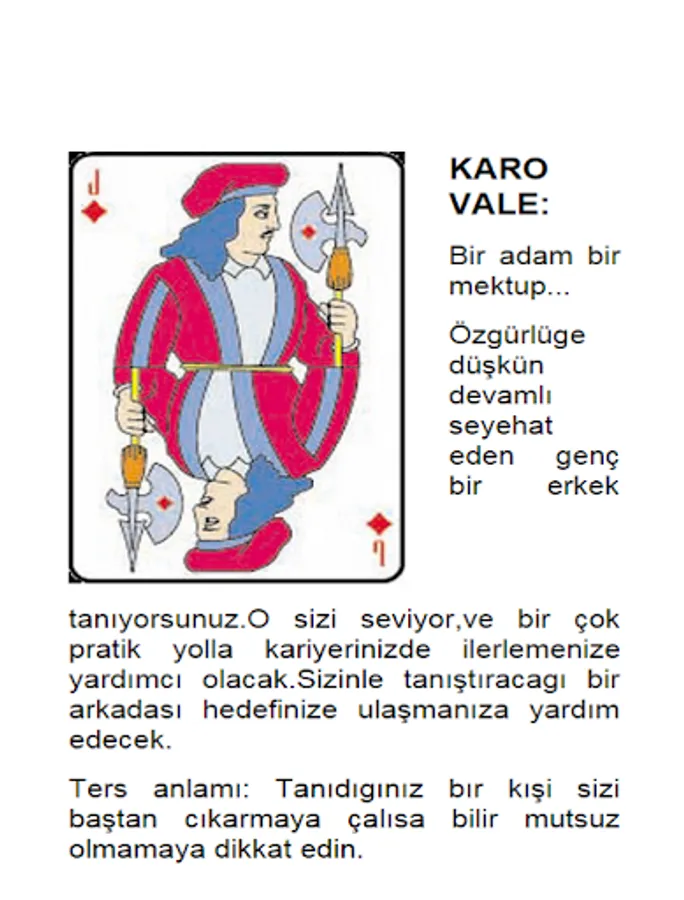 J

J

KARO VALE:

Bir adam bir mektup...

Özgürlüge düşkün devamlı seyehat eden genç bir erkek tanıyorsunuz.O sizi seviyor,ve bir çok pratik yolla kariyerinizde ilerlemenize yardımcı olacak.Sizinle tanıştıracagı bir arkadası hedefinize ulaşmanıza yardım edecek.

Ters anlamı: Tanıdıgınız bır kışi sizi baştan cıkarmaya çalısa bilir mutsuz olmamaya dikkat edin.